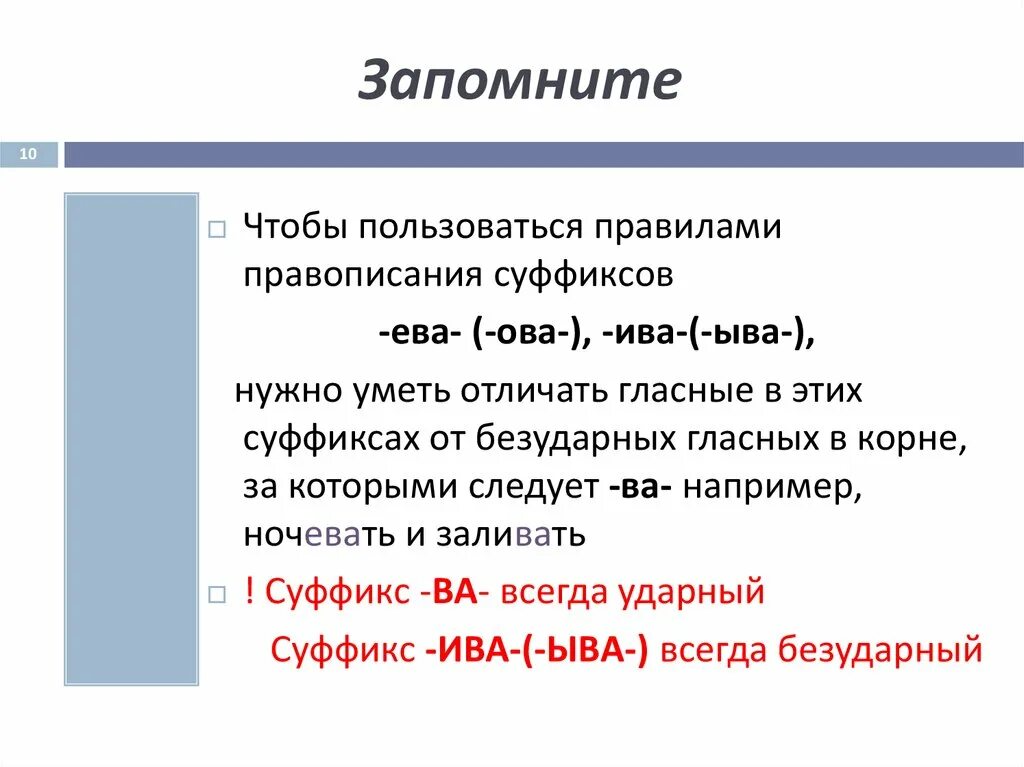 Запомните

10

Чтобы пользоваться правилами правописания суффиксов

-ева- (-ова-), -ива-(-ыва-),

нужно уметь отличать гласные в этих суффиксах от безударных гласных в корне, за которыми следует -ва- например, ночевать и заливать

! Суффикс -ВА- всегда ударный

Суффикс -ИВА-(-ЫВА-) всегда безударный